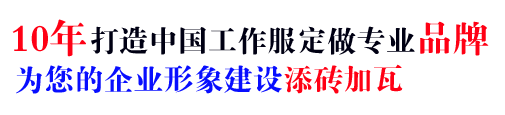 10年打造中国工作服定做专业品牌
为您的企业形象建设添砖加瓦